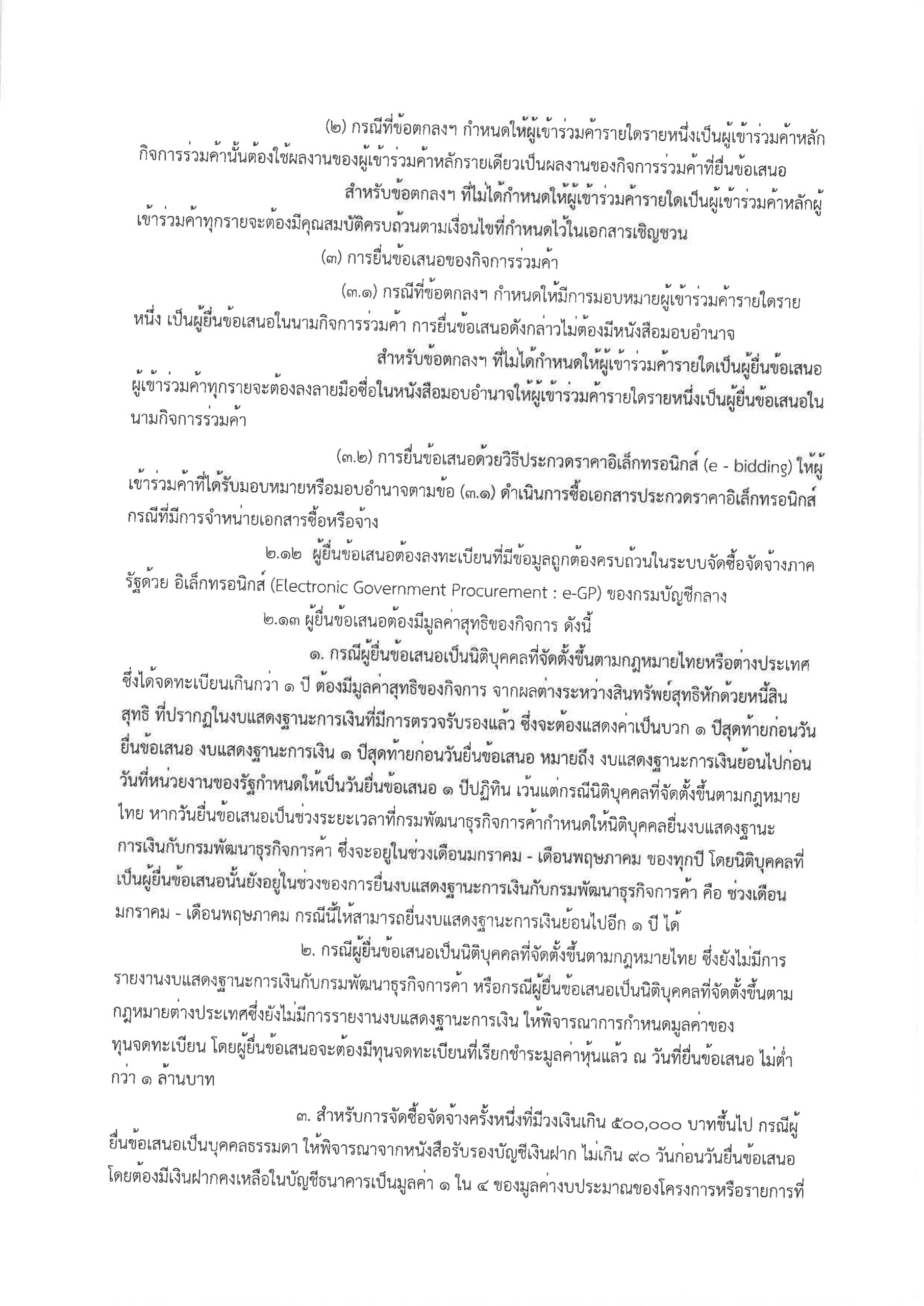 (๒) กรณีที่ข้อตกลงฯ กำหนดให้ผู้เข้าร่วมค้ารายใดรายหนึ่งเป็นผู้เข้าร่วมค้าหลัก กิจการร่วมค้านั้นต้องใช้ผลงานของผู้เข้าร่วมค้าหลักรายเดียวเป็นผลงานของกิจการร่วมค้าที่ยื่นข้อเสนอ

สำหรับข้อตกลงฯ ที่ไม่ได้กำหนดให้ผู้เข้าร่วมค้ารายใดเป็นผู้เข้าร่วมค้าหลักผู้เข้าร่วมค้าทุกรายจะต้องมีคุณสมบัติครบถ้วนตามเงื่อนไขที่กำหนดไว้ในเอกสารเชิญชวน

(๓) การยื่นข้อเสนอของกิจการร่วมค้า

(๓.๑) กรณีที่ข้อตกลงฯ กำหนดให้มีการมอบหมายผู้เข้าร่วมค้ารายใดรายหนึ่ง เป็นผู้ยื่นข้อเสนอในนามกิจการร่วมค้า การยื่นข้อเสนอดังกล่าวไม่ต้องมีหนังสือมอบอำนาจ

สำหรับข้อตกลงฯ ที่ไม่ได้กำหนดให้ผู้เข้าร่วมค้ารายใดเป็นผู้ยื่นข้อเสนอ ผู้เข้าร่วมค้าทุกรายจะต้องลงลายมือชื่อในหนังสือมอบอำนาจให้ผู้เข้าร่วมค้ารายใดรายหนึ่งเป็นผู้ยื่นข้อเสนอในนามกิจการร่วมค้า

(๓.๒) การยื่นข้อเสนอด้วยวิธีประกวดราคาอิเล็กทรอนิกส์ (e - bidding) ให้ผู้เข้าร่วมค้าที่ได้รับมอบหมายหรือมอบอำนาจตามข้อ (๓.๑) ดำเนินการซื้อเอกสารประกวดราคาอิเล็กทรอนิกส์ กรณีที่มีการจำหน่ายเอกสารซื้อหรือจ้าง

๒.๑๒ ผู้ยื่นข้อเสนอต้องลงทะเบียนที่มีข้อมูลถูกต้องครบถ้วนในระบบจัดซื้อจัดจ้างภาครัฐด้วย อิเล็กทรอนิกส์ (Electronic Government Procurement : e-GP) ของกรมบัญชีกลาง

๒.๑๓ ผู้ยื่นข้อเสนอต้องมีมูลค่าสุทธิของกิจการ ดังนี้

๑. กรณีผู้ยื่นข้อเสนอเป็นนิติบุคคลที่จัดตั้งขึ้นตามกฎหมายไทยหรือต่างประเทศ ซึ่งได้จดทะเบียนเกินกว่า ๑ ปี ต้องมีมูลค่าสุทธิของกิจการ จากผลต่างระหว่างสินทรัพย์สุทธิหักด้วยหนี้สินสุทธิ ที่ปรากฏในงบแสดงฐานะการเงินที่มีการตรวจรับรองแล้ว ซึ่งจะต้องแสดงค่าเป็นบวก ๑ ปีสุดท้ายก่อนวันยื่นข้อเสนอ งบแสดงฐานะการเงิน ๑ ปีสุดท้ายก่อนวันยื่นข้อเสนอ หมายถึง งบแสดงฐานะการเงินย้อนไปก่อนวันที่หน่วยงานของรัฐกำหนดให้เป็นวันยื่นข้อเสนอ ๑ ปีปฏิทิน เว้นแต่กรณีนิติบุคคลที่จัดตั้งขึ้นตามกฎหมายไทย หากวันยื่นข้อเสนอเป็นช่วงระยะเวลาที่กรมพัฒนาธุรกิจการค้ากำหนดให้นิติบุคคลยื่นงบแสดงฐานะการเงินกับกรมพัฒนาธุรกิจการค้า ซึ่งจะอยู่ในช่วงเดือนมกราคม - เดือนพฤษภาคม ของทุกปี โดยนิติบุคคลที่เป็นผู้ยื่นข้อเสนอนั้นยังอยู่ในช่วงของการยื่นงบแสดงฐานะการเงินกับกรมพัฒนาธุรกิจการค้า คือ ช่วงเดือนมกราคม - เดือนพฤษภาคม กรณีนี้ให้สามารถยื่นงบแสดงฐานะการเงินย้อนไปอีก ๑ ปี ได้

๒. กรณีผู้ยื่นข้อเสนอเป็นนิติบุคคลที่จัดตั้งขึ้นตามกฎหมายไทย ซึ่งยังไม่มีการรายงานงบแสดงฐานะการเงินกับกรมพัฒนาธุรกิจการค้า หรือกรณีผู้ยื่นข้อเสนอเป็นนิติบุคคลที่จัดตั้งขึ้นตามกฎหมายต่างประเทศซึ่งยังไม่มีการรายงานงบแสดงฐานะการเงิน ให้พิจารณาการกำหนดมูลค่าของทุนจดทะเบียน โดยผู้ยื่นข้อเสนอจะต้องมีทุนจดทะเบียนที่เรียกชำระมูลค่าหุ้นแล้ว ณ วันที่ยื่นข้อเสนอ ไม่ต่ำกว่า ๑ ล้านบาท

๓. สำหรับการจัดซื้อจัดจ้างครั้งหนึ่งที่มีวงเงินเกิน ๕๐๐,๐๐๐ บาทขึ้นไป กรณีผู้ยื่นข้อเสนอเป็นบุคคลธรรมดา ให้พิจารณาจากหนังสือรับรองบัญชีเงินฝาก ไม่เกิน ๙๐ วันก่อนวันยื่นข้อเสนอ โดยต้องมีเงินฝากคงเหลือในบัญชีธนาคารเป็นมูลค่า ๑ ใน ๔ ของมูลค่างบประมาณของโครงการหรือรายการที่